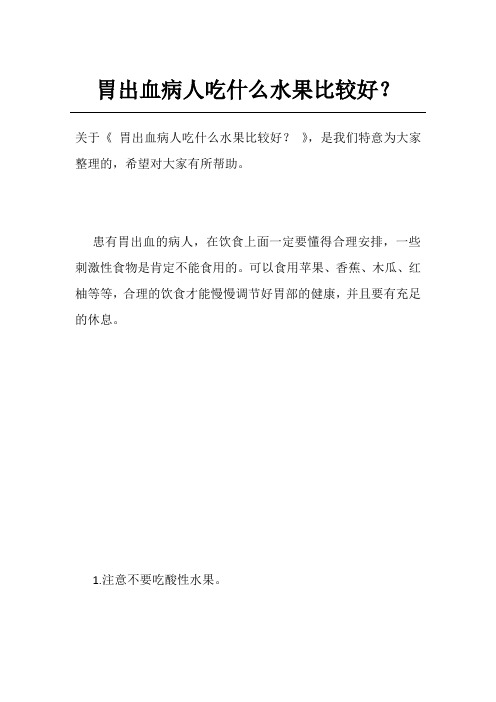 胃出血病人吃什么水果比较好？

关于《 胃出血病人吃什么水果比较好？ 》，是我们特意为大家整理的，希望对大家有所帮助。

患有胃出血的病人，在饮食上面一定要懂得合理安排，一些刺激性食物是肯定不能食用的。可以食用苹果、香蕉、木瓜、红柚等等，合理的饮食才能慢慢调节好胃部的健康，并且要有充足的休息。

1.注意不要吃酸性水果。